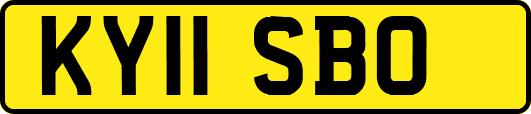 KY11 SBO